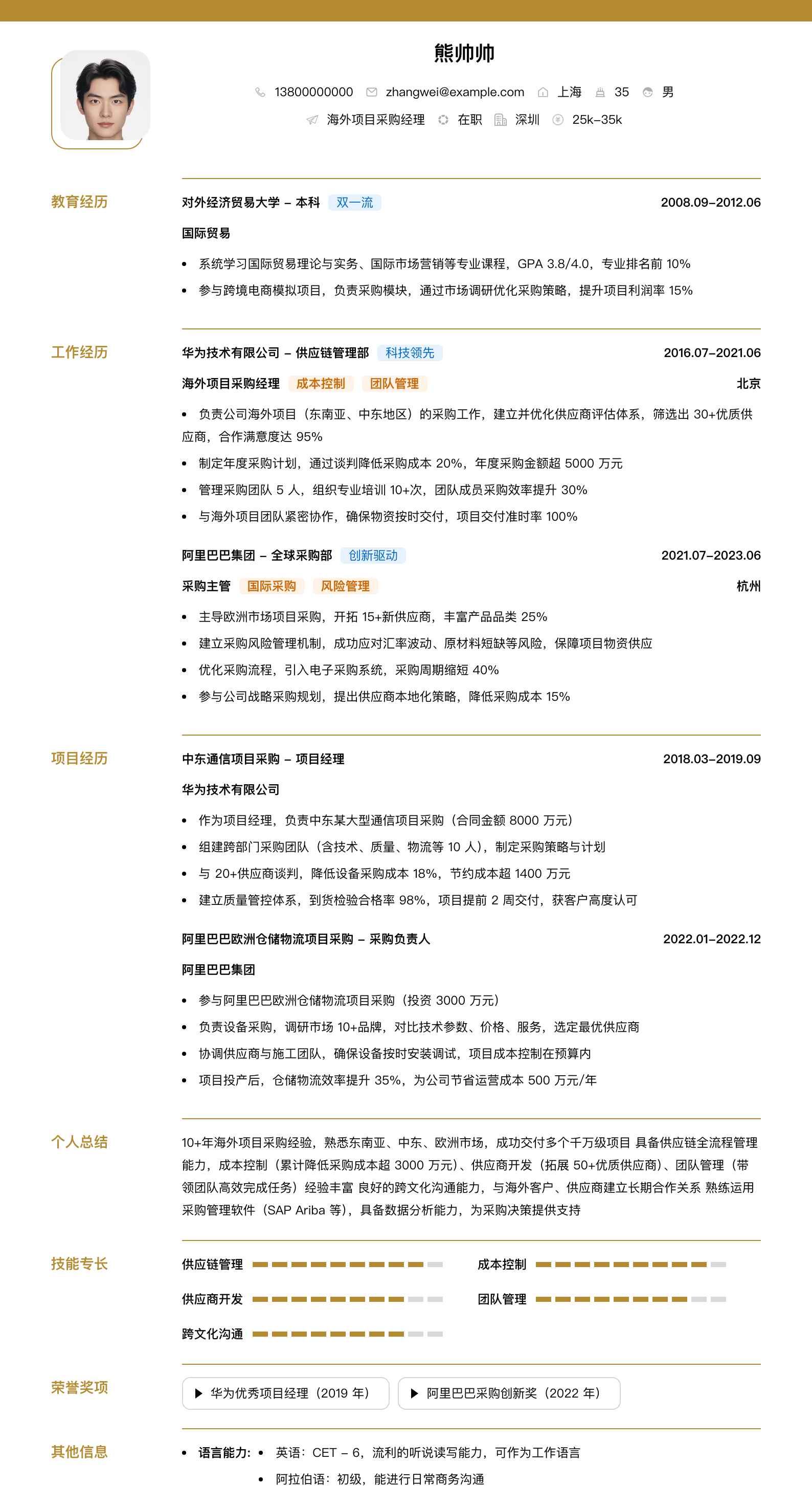 熊帅帅

13800000000 zhangwei@example.com 上海 35 男

海外项目采购经理 在职 深圳 25k–35k

教育经历

对外经济贸易大学 – 本科 双一流 2008.09–2012.06

国际贸易

• 系统学习国际贸易理论与实务、国际市场营销等专业课程，GPA 3.8/4.0，专业排名前 10%

• 参与跨境电商模拟项目，负责采购模块，通过市场调研优化采购策略，提升项目利润率 15%

工作经历

华为技术有限公司 – 供应链管理部 科技领先 2016.07–2021.06

海外项目采购经理 成本控制 团队管理 北京

• 负责公司海外项目（东南亚、中东地区）的采购工作，建立并优化供应商评估体系，筛选出 30+优质供应商，合作满意度达 95%

• 制定年度采购计划，通过谈判降低采购成本 20%，年度采购金额超 5000 万元

• 管理采购团队 5 人，组织专业培训 10+次，团队成员采购效率提升 30%

• 与海外项目团队紧密协作，确保物资按时交付，项目交付准时率 100%

阿里巴巴集团 – 全球采购部 创新驱动 2021.07–2023.06

采购主管 国际采购 风险管理 杭州

• 主导欧洲市场项目采购，开拓 15+新供应商，丰富产品品类 25%

• 建立采购风险管理机制，成功应对汇率波动、原材料短缺等风险，保障项目物资供应

• 优化采购流程，引入电子采购系统，采购周期缩短 40%

• 参与公司战略采购规划，提出供应商本地化策略，降低采购成本 15%

项目经历

中东通信项目采购 – 项目经理 2018.03–2019.09

华为技术有限公司

• 作为项目经理，负责中东某大型通信项目采购（合同金额 8000 万元）

• 组建跨部门采购团队（含技术、质量、物流等 10 人），制定采购策略与计划

• 与 20+供应商谈判，降低设备采购成本 18%，节约成本超 1400 万元

• 建立质量管控体系，到货检验合格率 98%，项目提前 2 周交付，获客户高度认可

阿里巴巴欧洲仓储物流项目采购 – 采购负责人 2022.01–2022.12

阿里巴巴集团

• 参与阿里巴巴欧洲仓储物流项目采购（投资 3000 万元）

• 负责设备采购，调研市场 10+品牌，对比技术参数、价格、服务，选定最优供应商

• 协调供应商与施工团队，确保设备按时安装调试，项目成本控制在预算内

• 项目投产后，仓储物流效率提升 35%，为公司节省运营成本 500 万元/年

个人总结

10+年海外项目采购经验，熟悉东南亚、中东、欧洲市场，成功交付多个千万级项目 具备供应链全流程管理能力，成本控制（累计降低采购成本超 3000 万元）、供应商开发（拓展 50+优质供应商）、团队管理（带领团队高效完成任务）经验丰富 良好的跨文化沟通能力，与海外客户、供应商建立长期合作关系 熟练运用采购管理软件（SAP Ariba 等），具备数据分析能力，为采购决策提供支持

技能专长

供应链管理 成本控制

供应商开发 团队管理

跨文化沟通

荣誉奖项

▶ 华为优秀项目经理（2019 年） ▶ 阿里巴巴采购创新奖（2022 年）

其他信息

• 语言能力: • 英语：CET – 6，流利的听说读写能力，可作为工作语言

• 阿拉伯语：初级，能进行日常商务沟通